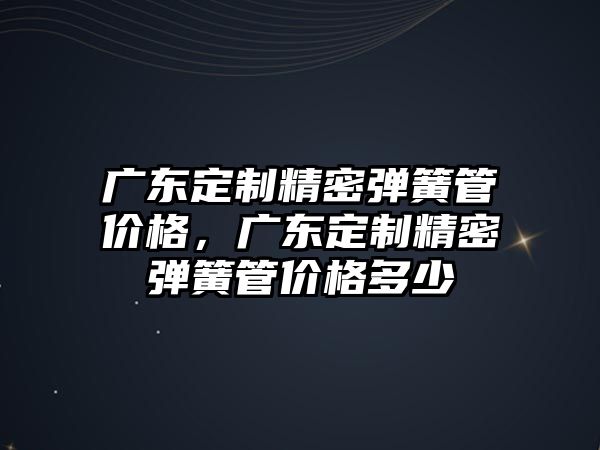 广东定制精密弹簧管价格，广东定制精密弹簧管价格多少